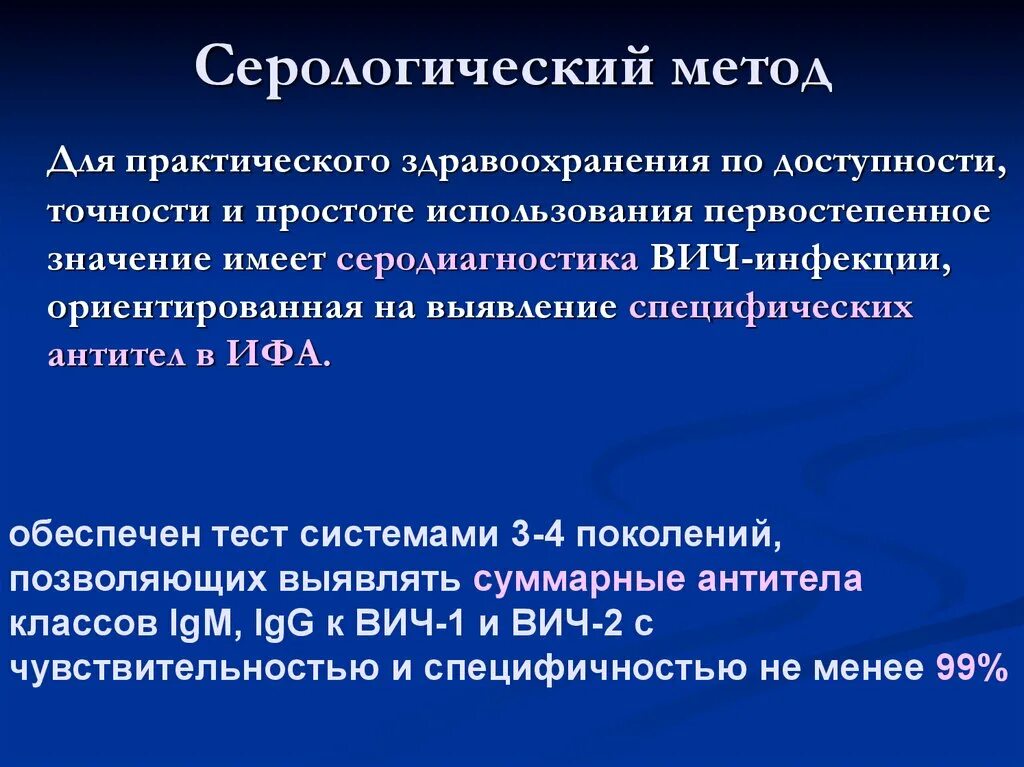 Серологический метод

Для практического здравоохранения по доступности, точности и простоте использования первостепенное значение имеет серодиагностика ВИЧ-инфекции, ориентированная на выявление специфических антител в ИФА.

обеспечен тест системами 3-4 поколений, позволяющих выявлять суммарные антитела классов IgM, IgG к ВИЧ-1 и ВИЧ-2 с чувствительностью и специфичностью не менее 99%